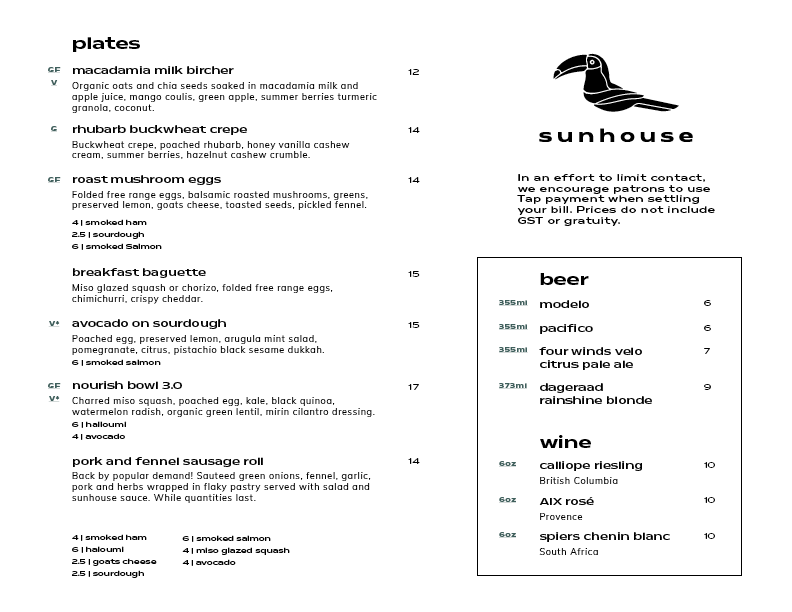 plates

GF V macadamia milk bircher 12
Organic oats and chia seeds soaked in macadamia milk and apple juice, mango coulis, green apple, summer berries turmeric granola, coconut.

G rhubarb buckwheat crepe 14
Buckwheat crepe, poached rhubarb, honey vanilla cashew cream, summer berries, hazelnut cashew crumble.

GF roast mushroom eggs 14
Folded free range eggs, balsamic roasted mushrooms, greens, preserved lemon, goats cheese, toasted seeds, pickled fennel.
4 | smoked ham
2.5 | sourdough
6 | smoked Salmon

breakfast baguette 15
Miso glazed squash or chorizo, folded free range eggs, chimichurri, crispy cheddar.

V+ avocado on sourdough 15
Poached egg, preserved lemon, arugula mint salad, pomegranate, citrus, pistachio black sesame dukkah.
6 | smoked salmon

GF V+ nourish bowl 3.0 17
Charred miso squash, poached egg, kale, black quinoa, watermelon radish, organic green lentil, mirin cilantro dressing.
6 | halloumi
4 | avocado

pork and fennel sausage roll 14
Back by popular demand! Sauteed green onions, fennel, garlic, pork and herbs wrapped in flaky pastry served with salad and sunhouse sauce. While quantities last.

4 | smoked ham
6 | haloumi
2.5 | goats cheese
2.5 | sourdough

6 | smoked salmon
4 | miso glazed squash
4 | avocado

sunhouse

In an effort to limit contact, we encourage patrons to use Tap payment when settling your bill. Prices do not include GST or gratuity.

beer
355ml modelo 6
355ml pacifico 6
355ml four winds velo citrus pale ale 7
373ml dageraad rainshine blonde 9

wine
6oz calliope riesling 10
British Columbia
6oz AIX rosé 10
Provence
6oz spiers chenin blanc 10
South Africa